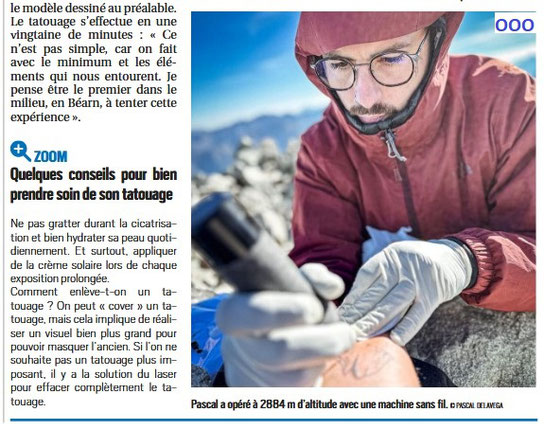 le modèle dessiné au préalable. Le tatouage s'effectue en une vingtaine de minutes : « Ce n'est pas simple, car on fait avec le minimum et les éléments qui nous entourent. Je pense être le premier dans le milieu, en Béarn, à tenter cette expérience ».

ZOOM

Quelques conseils pour bien prendre soin de son tatouage

Ne pas gratter durant la cicatrisation et bien hydrater sa peau quotidiennement. Et surtout, appliquer de la crème solaire lors de chaque exposition prolongée.
Comment enlève-t-on un tatouage ? On peut « cover » un tatouage, mais cela implique de réaliser un visuel bien plus grand pour pouvoir masquer l'ancien. Si l'on ne souhaite pas un tatouage plus imposant, il y a la solution du laser pour effacer complètement le tatouage.

OOO

Pascal a opéré à 2884 m d'altitude avec une machine sans fil. © PASCAL DELAVEGA